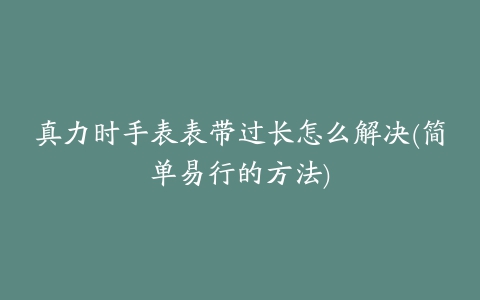 真力时手表表带过长怎么解决(简单易行的方法)